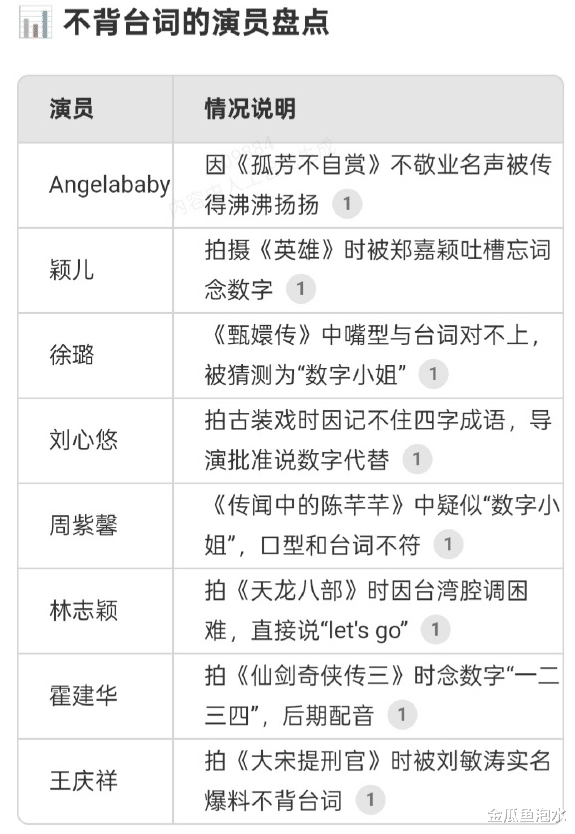 不背台词的演员盘点

| 演员 | 情况说明 |
|---|---|
| Angelababy | 因《孤芳不自赏》不敬业名声被传得沸沸扬扬 1 |
| 颖儿 | 拍摄《英雄》时被郑嘉颖吐槽忘词念数字 1 |
| 徐璐 | 《甄嬛传》中嘴型与台词对不上，被猜测为“数字小姐” 1 |
| 刘心悠 | 拍古装戏时因记不住四字成语，导演批准说数字代替 1 |
| 周紫馨 | 《传闻中的陈芊芊》中疑似“数字小姐”，口型和台词不符 1 |
| 林志颖 | 拍《天龙八部》时因台湾腔调困难，直接说“let's go” 1 |
| 霍建华 | 拍《仙剑奇侠传三》时念数字“一二三四”，后期配音 1 |
| 王庆祥 | 拍《大宋提刑官》时被刘敏涛实名爆料不背台词 1 |

金瓜鱼泡水